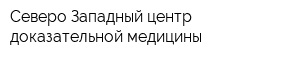 Северо Западный центр доказательной медицины